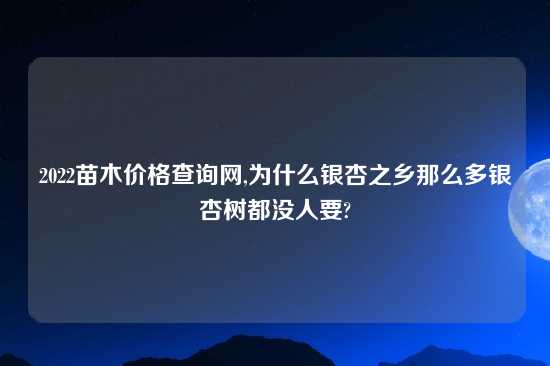 2022苗木价格查询网,为什么银杏之乡那么多银杏树都没人要?